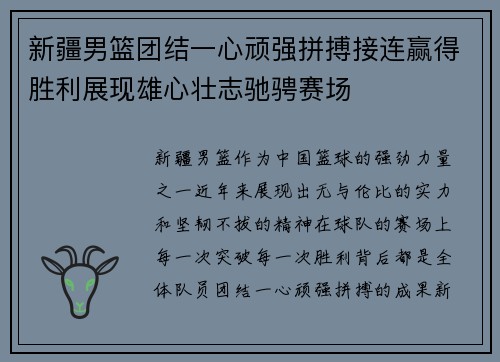 新疆男篮团结一心顽强拼搏接连赢得胜利展现雄心壮志驰骋赛场

新疆男篮作为中国篮球的强劲力量之一近年来展现出无与伦比的实力和坚韧不拔的精神在球队的赛场上每一次突破每一次胜利背后都是全体队员团结一心顽强拼搏的成果新